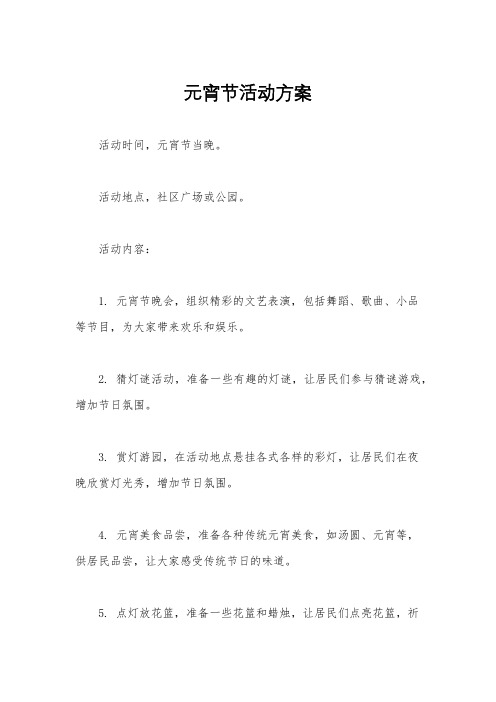 元宵节活动方案

活动时间，元宵节当晚。

活动地点，社区广场或公园。

活动内容：

1. 元宵节晚会，组织精彩的文艺表演，包括舞蹈、歌曲、小品等节目，为大家带来欢乐和娱乐。

2. 猜灯谜活动，准备一些有趣的灯谜，让居民们参与猜谜游戏，增加节日氛围。

3. 赏灯游园，在活动地点悬挂各式各样的彩灯，让居民们在夜晚欣赏灯光秀，增加节日氛围。

4. 元宵美食品尝，准备各种传统元宵美食，如汤圆、元宵等，供居民品尝，让大家感受传统节日的味道。

5. 点灯放花篮，准备一些花篮和蜡烛，让居民们点亮花篮，祈